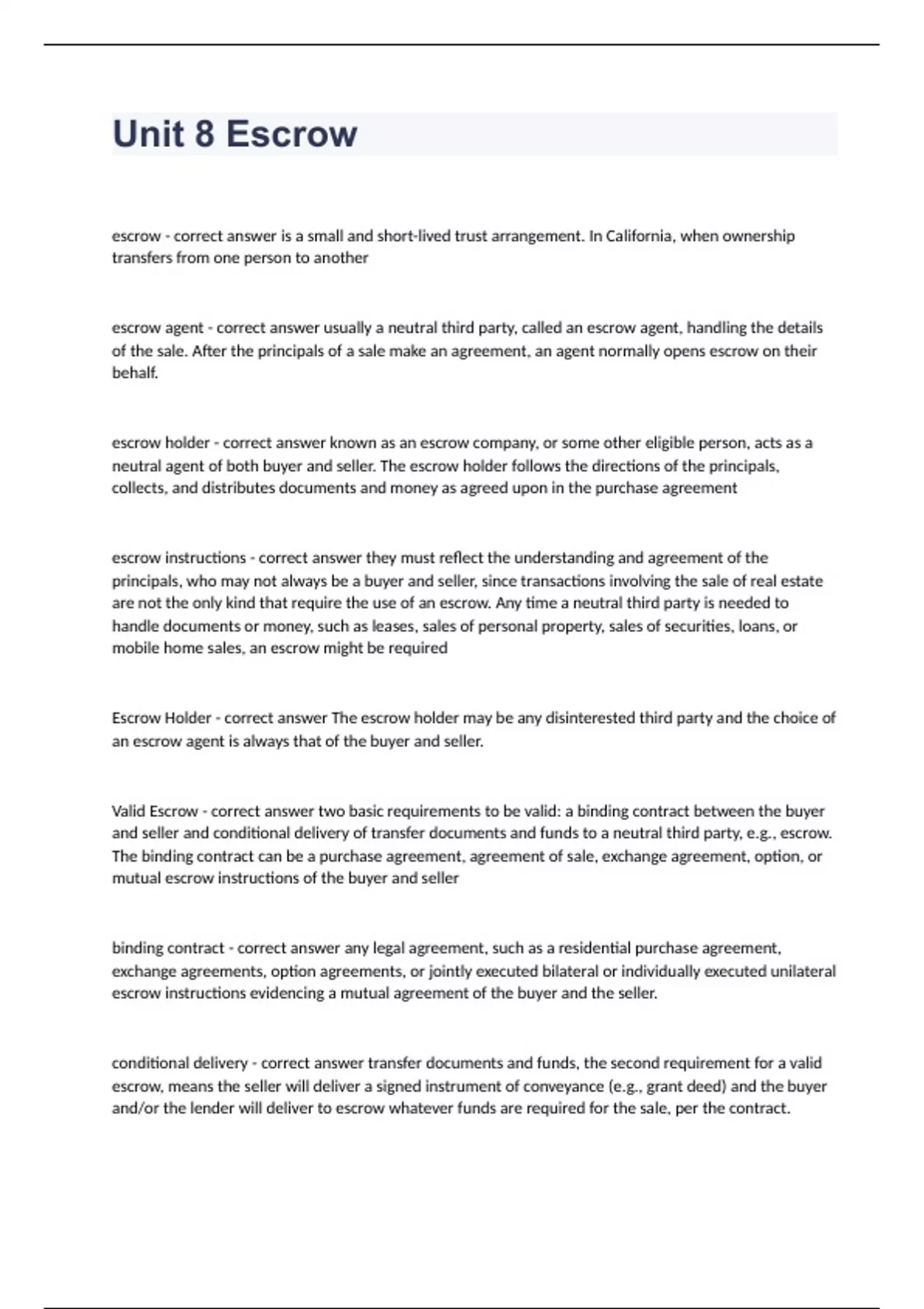 Unit 8 Escrow

escrow - correct answer is a small and short-lived trust arrangement. In California, when ownership transfers from one person to another

escrow agent - correct answer usually a neutral third party, called an escrow agent, handling the details of the sale. After the principals of a sale make an agreement, an agent normally opens escrow on their behalf.

escrow holder - correct answer known as an escrow company, or some other eligible person, acts as a neutral agent of both buyer and seller. The escrow holder follows the directions of the principals, collects, and distributes documents and money as agreed upon in the purchase agreement

escrow instructions - correct answer they must reflect the understanding and agreement of the principals, who may not always be a buyer and seller, since transactions involving the sale of real estate are not the only kind that require the use of an escrow. Any time a neutral third party is needed to handle documents or money, such as leases, sales of personal property, sales of securities, loans, or mobile home sales, an escrow might be required

Escrow Holder - correct answer The escrow holder may be any disinterested third party and the choice of an escrow agent is always that of the buyer and seller.

Valid Escrow - correct answer two basic requirements to be valid: a binding contract between the buyer and seller and conditional delivery of transfer documents and funds to a neutral third party, e.g., escrow. The binding contract can be a purchase agreement, agreement of sale, exchange agreement, option, or mutual escrow instructions of the buyer and seller

binding contract - correct answer any legal agreement, such as a residential purchase agreement, exchange agreements, option agreements, or jointly executed bilateral or individually executed unilateral escrow instructions evidencing a mutual agreement of the buyer and the seller.

conditional delivery - correct answer transfer documents and funds, the second requirement for a valid escrow, means the seller will deliver a signed instrument of conveyance (e.g., grant deed) and the buyer and/or the lender will deliver to escrow whatever funds are required for the sale, per the contract.